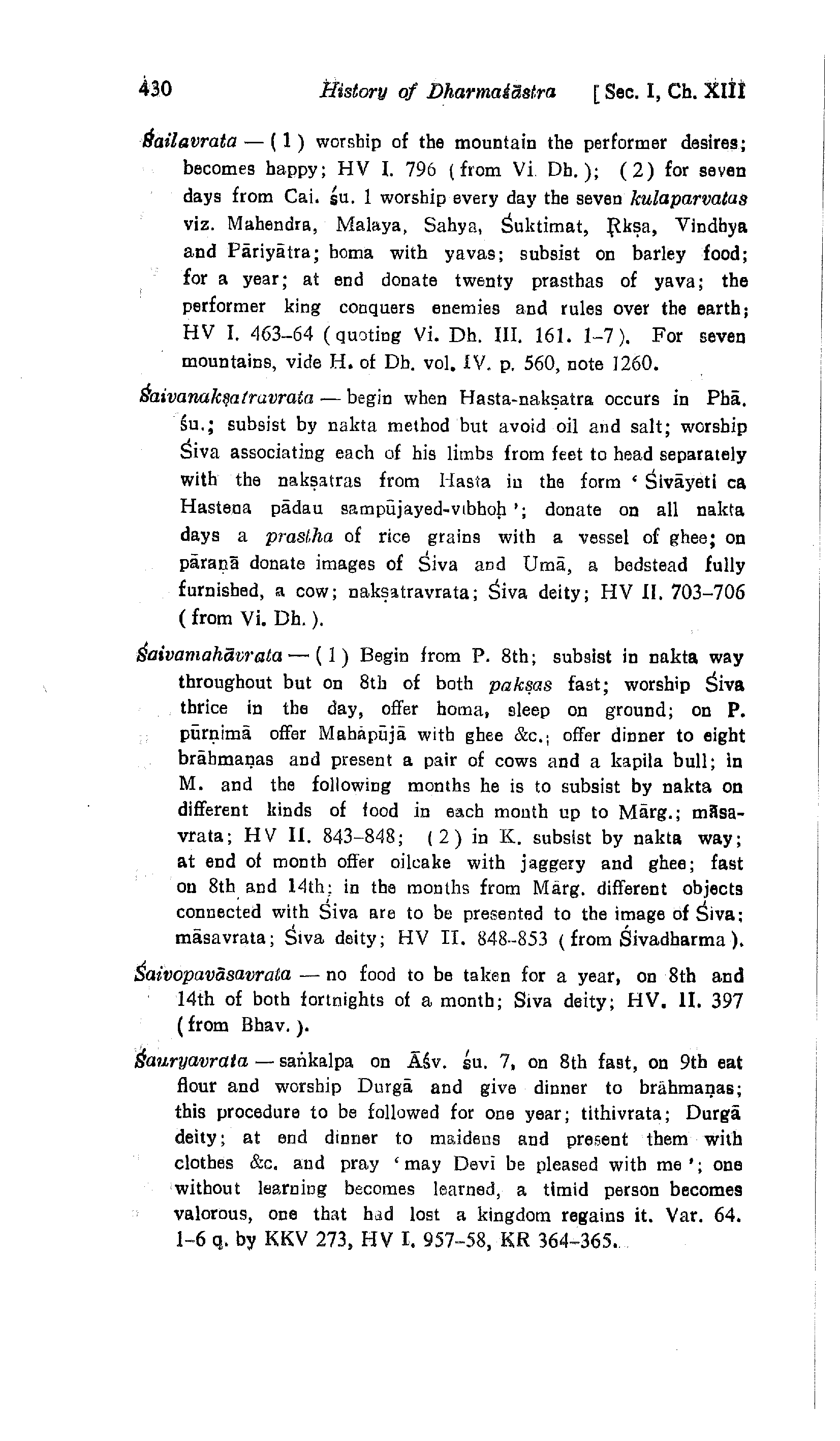 430 History of Dharmaśāstra [ Sec. I, Ch. XIII

Śailavrata — ( 1 ) worship of the mountain the performer desires; becomes happy; HV I. 796 ( from Vi. Dh. ); ( 2 ) for seven days from Cai. śu. 1 worship every day the seven kulaparvatas viz. Mahendra, Malaya, Sahya, Śuktimat, Ṛkṣa, Vindhya and Pāriyātra; homa with yavas; subsist on barley food; for a year; at end donate twenty prasthas of yava; the performer king conquers enemies and rules over the earth; HV I. 463–64 ( quoting Vi. Dh. III. 161. 1–7 ). For seven mountains, vide H. of Dh. vol. IV. p. 560, note 1260.

Śaivanakṣatravrata — begin when Hasta-nakṣatra occurs in Phā. śu.; subsist by nakta method but avoid oil and salt; worship Śiva associating each of his limbs from feet to head separately with the nakṣatras from Hasta in the form ' Śivāyeti ca Hastena pādau sampūjayed-vibhoḥ '; donate on all nakta days a prastha of rice grains with a vessel of ghee; on pāraṇā donate images of Śiva and Umā, a bedstead fully furnished, a cow; nakṣatravrata; Śiva deity; HV II. 703–706 ( from Vi. Dh. ).

Śaivamahāvrata — ( 1 ) Begin from P. 8th; subsist in nakta way throughout but on 8th of both pakṣas fast; worship Śiva thrice in the day, offer homa, sleep on ground; on P. pūrṇimā offer Mahāpūjā with ghee &c.; offer dinner to eight brāhmaṇas and present a pair of cows and a kapila bull; in M. and the following months he is to subsist by nakta on different kinds of food in each month up to Mārg.; māsavrata; HV II. 843–848; ( 2 ) in K. subsist by nakta way; at end of month offer oilcake with jaggery and ghee; fast on 8th and 14th; in the months from Mārg. different objects connected with Śiva are to be presented to the image of Śiva; māsavrata; Śiva deity; HV II. 848–853 ( from Śivadharma ).

Śaivopavāsavrata — no food to be taken for a year, on 8th and 14th of both fortnights of a month; Śiva deity; HV. II. 397 ( from Bhav. ).

Śauryavrata — saṅkalpa on Āśv. śu. 7, on 8th fast, on 9th eat flour and worship Durgā and give dinner to brāhmaṇas; this procedure to be followed for one year; tithivrata; Durgā deity; at end dinner to maidens and present them with clothes &c. and pray ' may Devī be pleased with me '; one without learning becomes learned, a timid person becomes valorous, one that had lost a kingdom regains it. Var. 64. 1–6 q. by KKV 273, HV I. 957–58, KR 364–365.